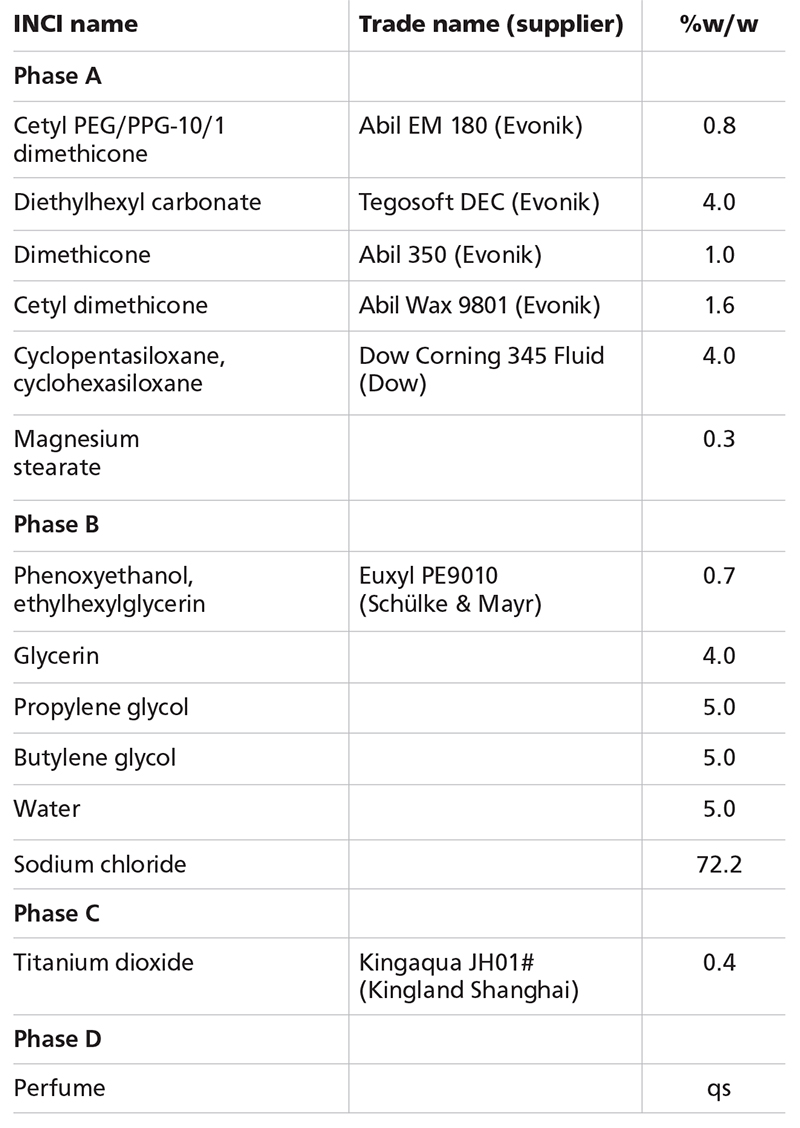 | INCI name | Trade name (supplier) | %w/w |
|---|---|---|
| **Phase A** | | |
| Cetyl PEG/PPG-10/1 dimethicone | Abil EM 180 (Evonik) | 0.8 |
| Diethylhexyl carbonate | Tegosoft DEC (Evonik) | 4.0 |
| Dimethicone | Abil 350 (Evonik) | 1.0 |
| Cetyl dimethicone | Abil Wax 9801 (Evonik) | 1.6 |
| Cyclopentasiloxane, cyclohexasiloxane | Dow Corning 345 Fluid (Dow) | 4.0 |
| Magnesium stearate | | 0.3 |
| **Phase B** | | |
| Phenoxyethanol, ethylhexylglycerin | Euxyl PE9010 (Schülke & Mayr) | 0.7 |
| Glycerin | | 4.0 |
| Propylene glycol | | 5.0 |
| Butylene glycol | | 5.0 |
| Water | | 5.0 |
| Sodium chloride | | 72.2 |
| **Phase C** | | |
| Titanium dioxide | Kingaqua JH01# (Kingland Shanghai) | 0.4 |
| **Phase D** | | |
| Perfume | | qs |